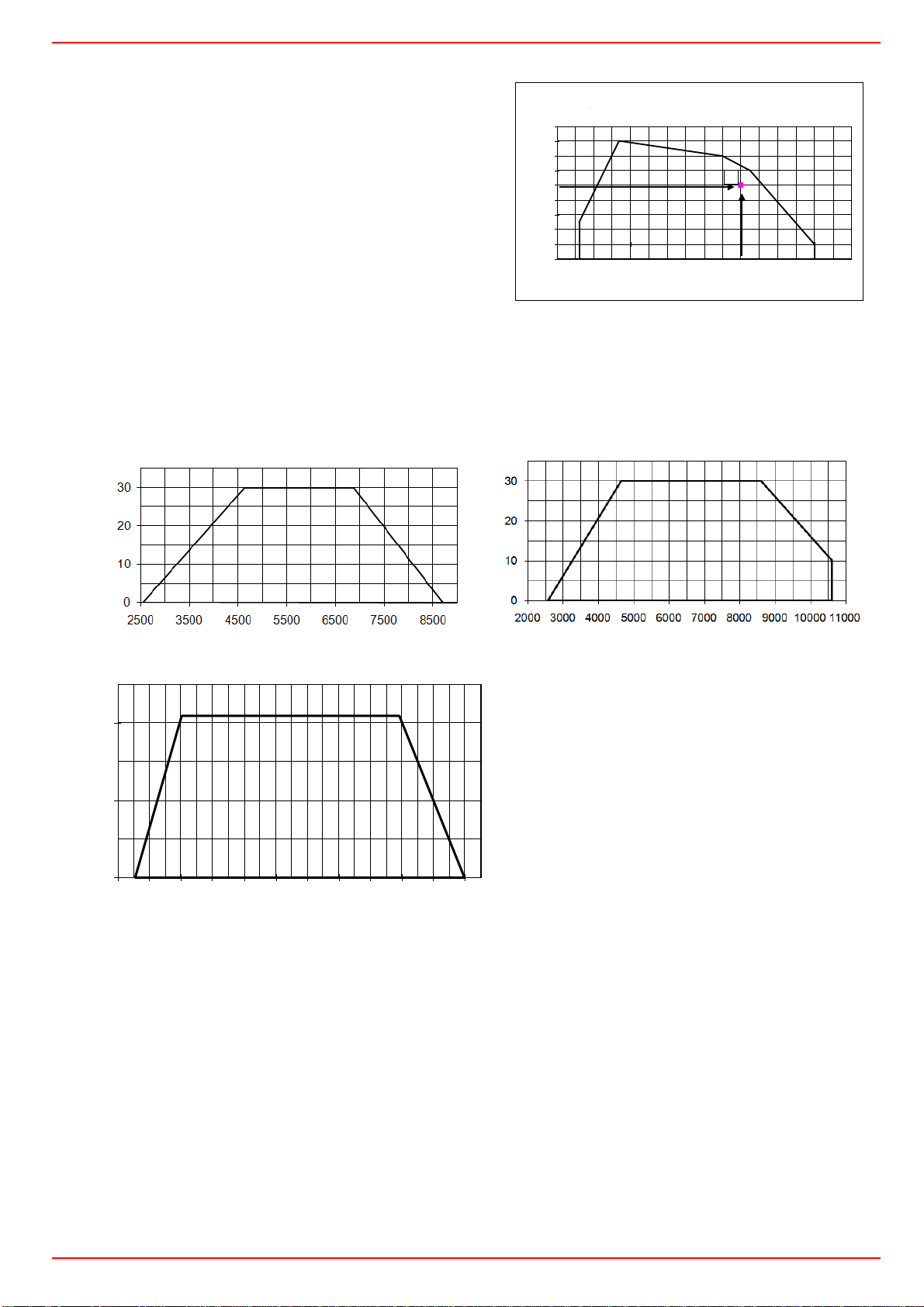 30
20
10
0
2500 3500 4500 5500 6500 7500 8500

30
20
10
0
2000 3000 4000 5000 6000 7000 8000 9000 10000 11000